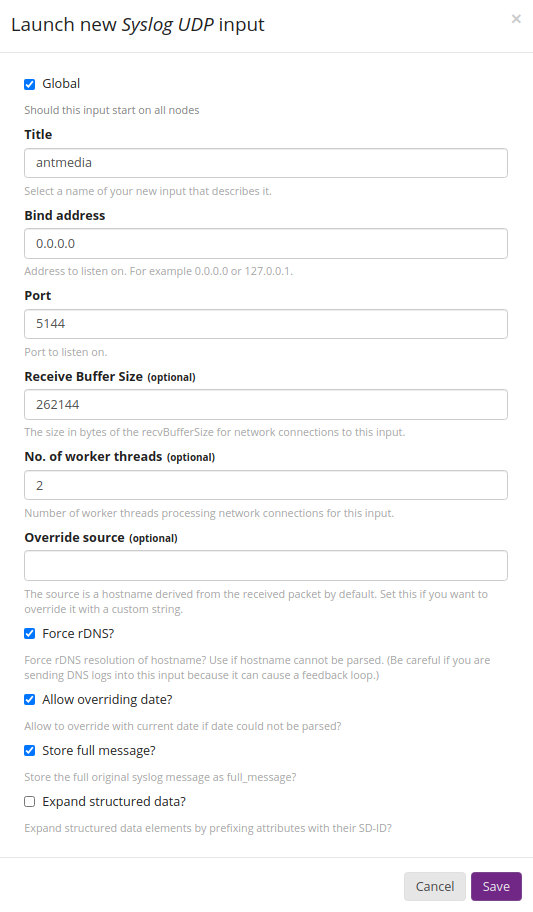 Launch new Syslog UDP input

×

Global

Should this input start on all nodes

Title

antmedia

Select a name of your new input that describes it.

Bind address

0.0.0.0

Address to listen on. For example 0.0.0.0 or 127.0.0.1.

Port

5144

Port to listen on.

Receive Buffer Size (optional)

262144

The size in bytes of the recvBufferSize for network connections to this input.

No. of worker threads (optional)

2

Number of worker threads processing network connections for this input.

Override source (optional)

The source is a hostname derived from the received packet by default. Set this if you want to override it with a custom string.

Force rDNS?

Force rDNS resolution of hostname? Use if hostname cannot be parsed. (Be careful if you are sending DNS logs into this input because it can cause a feedback loop.)

Allow overriding date?

Allow to override with current date if date could not be parsed?

Store full message?

Store the full original syslog message as full_message?

Expand structured data?

Expand structured data elements by prefixing attributes with their SD-ID?

Cancel

Save